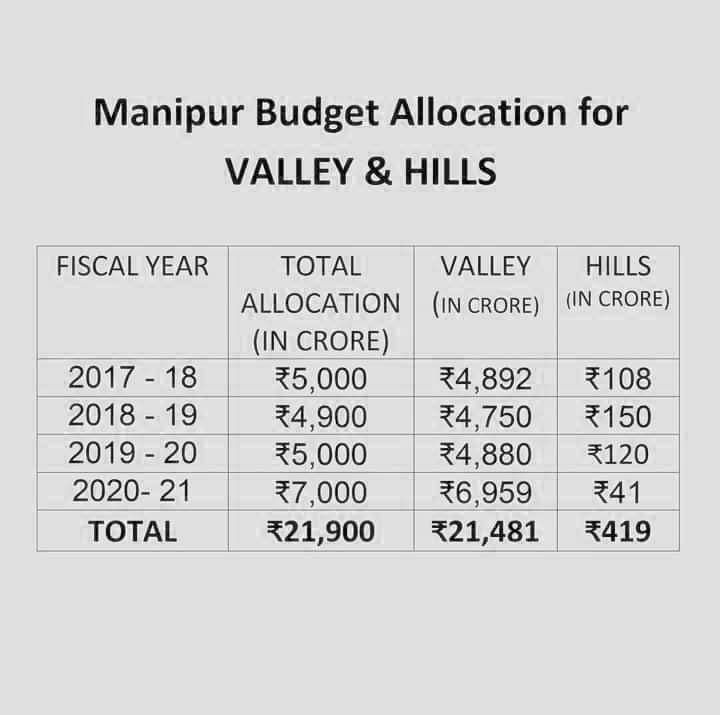 Manipur Budget Allocation for
VALLEY & HILLS

| FISCAL YEAR | TOTAL ALLOCATION (IN CRORE) | VALLEY (IN CRORE) | HILLS (IN CRORE) |
|---|---|---|---|
| 2017 - 18 | ₹5,000 | ₹4,892 | ₹108 |
| 2018 - 19 | ₹4,900 | ₹4,750 | ₹150 |
| 2019 - 20 | ₹5,000 | ₹4,880 | ₹120 |
| 2020- 21 | ₹7,000 | ₹6,959 | ₹41 |
| TOTAL | ₹21,900 | ₹21,481 | ₹419 |